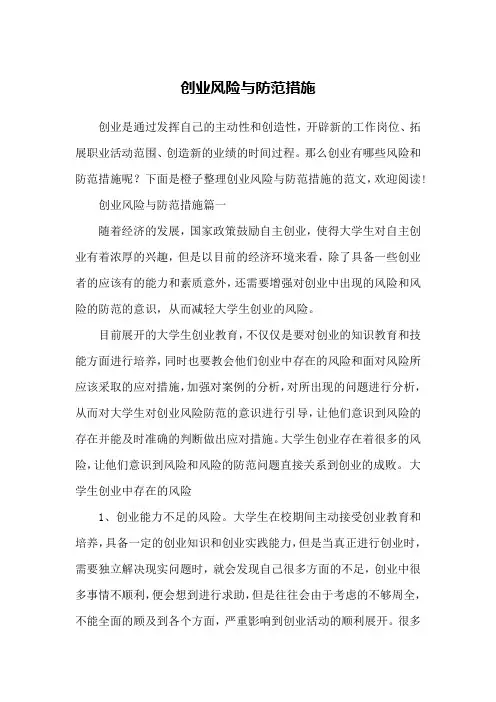 创业风险与防范措施

创业是通过发挥自己的主动性和创造性，开辟新的工作岗位、拓展职业活动范围、创造新的业绩的时间过程。那么创业有哪些风险和防范措施呢？下面是橙子整理创业风险与防范措施的范文，欢迎阅读！

创业风险与防范措施篇一

随着经济的发展，国家政策鼓励自主创业，使得大学生对自主创业有着浓厚的兴趣，但是以目前的经济环境来看，除了具备一些创业者的应该有的能力和素质意外，还需要增强对创业中出现的风险和风险的防范的意识，从而减轻大学生创业的风险。

目前展开的大学生创业教育，不仅仅是要对创业的知识教育和技能方面进行培养，同时也要教会他们创业中存在的风险和面对风险所应该采取的应对措施，加强对案例的分析，对所出现的问题进行分析，从而对大学生对创业风险防范的意识进行引导，让他们意识到风险的存在并能及时准确的判断做出应对措施。大学生创业存在着很多的风险，让他们意识到风险和风险的防范问题直接关系到创业的成败。大学生创业中存在的风险

1、创业能力不足的风险。大学生在校期间主动接受创业教育和培养，具备一定的创业知识和创业实践能力，但是当真正进行创业时，需要独立解决现实问题时，就会发现自己很多方面的不足，创业中很多事情不顺利，便会想到进行求助，但是往往会由于考虑的不够周全，不能全面的顾及到各个方面，严重影响到创业活动的顺利展开。很多